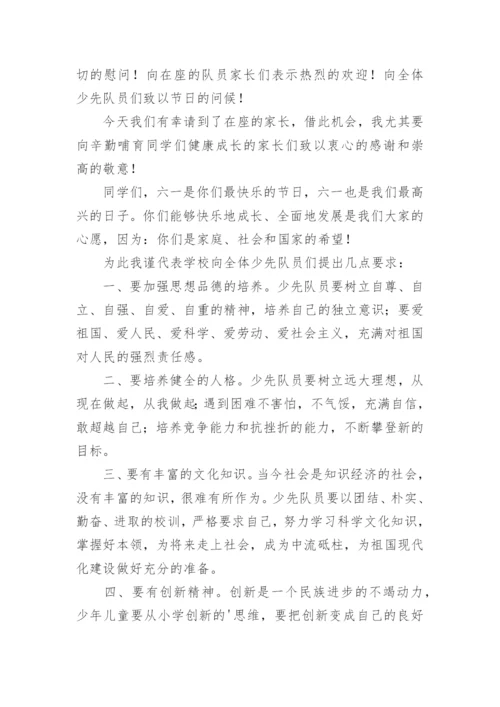 切的慰问！向在座的队员家长们表示热烈的欢迎！向全体少先队员们致以节日的问候！

今天我们有幸请到了在座的家长，借此机会，我尤其要向辛勤哺育同学们健康成长的家长们致以衷心的感谢和崇高的敬意！

同学们，六一是你们最快乐的节日，六一也是我们最高兴的日子。你们能够快乐地成长、全面地发展是我们大家的心愿，因为：你们是家庭、社会和国家的希望！

为此我谨代表学校向全体少先队员们提出几点要求：

一、要加强思想品德的培养。少先队员要树立自尊、自立、自强、自爱、自重的精神，培养自己的独立意识；要爱祖国、爱人民、爱科学、爱劳动、爱社会主义，充满对祖国对人民的强烈责任感。

二、要培养健全的人格。少先队员要树立远大理想，从现在做起，从我做起；遇到困难不害怕，不气馁，充满自信，敢超越自己；培养竞争能力和抗挫折的能力，不断攀登新的目标。

三、要有丰富的文化知识。当今社会是知识经济的社会，没有丰富的知识，很难有所作为。少先队员要以团结、朴实、勤奋、进取的校训，严格要求自己，努力学习科学文化知识，掌握好本领，为将来走上社会，成为中流砥柱，为祖国现代化建设做好充分的准备。

四、要有创新精神。创新是一个民族进步的不竭动力，少年儿童要从小学创新的'思维，要把创新变成自己的良好